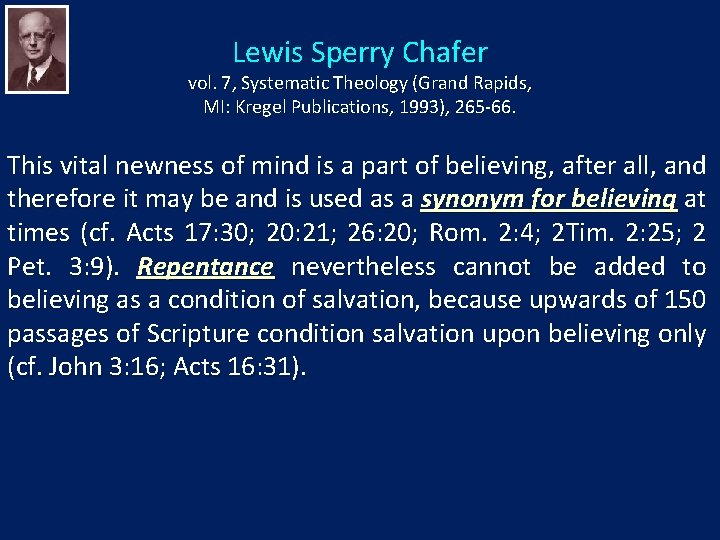 Lewis Sperry Chafer
vol. 7, Systematic Theology (Grand Rapids, MI: Kregel Publications, 1993), 265-66.

This vital newness of mind is a part of believing, after all, and therefore it may be and is used as a synonym for believing at times (cf. Acts 17:30; 20:21; 26:20; Rom. 2:4; 2Tim. 2:25; 2 Pet. 3:9). Repentance nevertheless cannot be added to believing as a condition of salvation, because upwards of 150 passages of Scripture condition salvation upon believing only (cf. John 3:16; Acts 16:31).